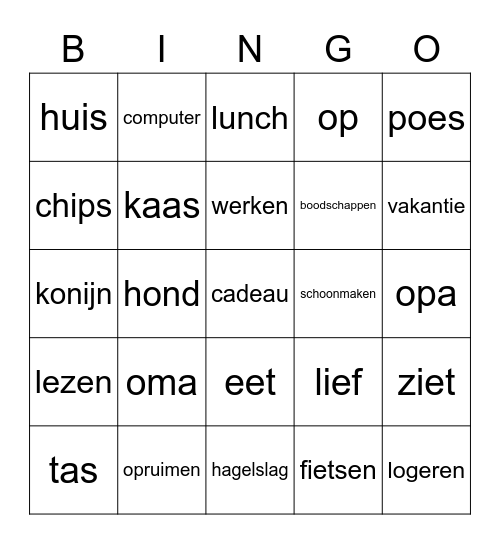 | B | I | N | G | O |
|---|---|---|---|---|
| huis | computer | lunch | op | poes |
| chips | kaas | werken | boodschappen | vakantie |
| konijn | hond | cadeau | schoonmaken | opa |
| lezen | oma | eet | lief | ziet |
| tas | opruimen | hagelslag | fietsen | logeren |